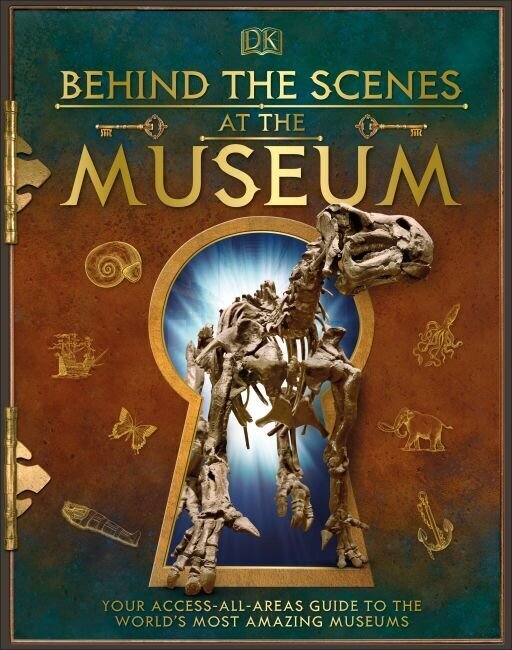 DK

BEHIND THE SCENES
AT THE
MUSEUM

YOUR ACCESS-ALL-AREAS GUIDE TO THE WORLD'S MOST AMAZING MUSEUMS